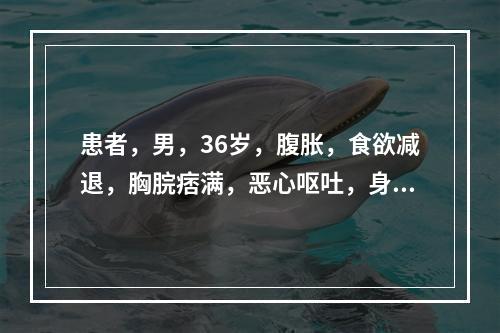 患者，男，36岁，腹胀，食欲减退，胸脘痞满，恶心呕吐，身...